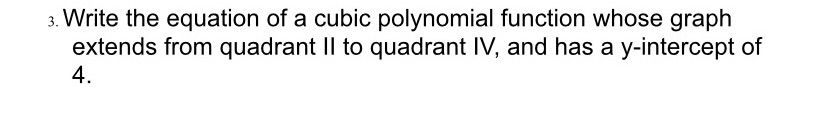 3. Write the equation of a cubic polynomial function whose graph extends from quadrant II to quadrant IV, and has a y-intercept of 4.